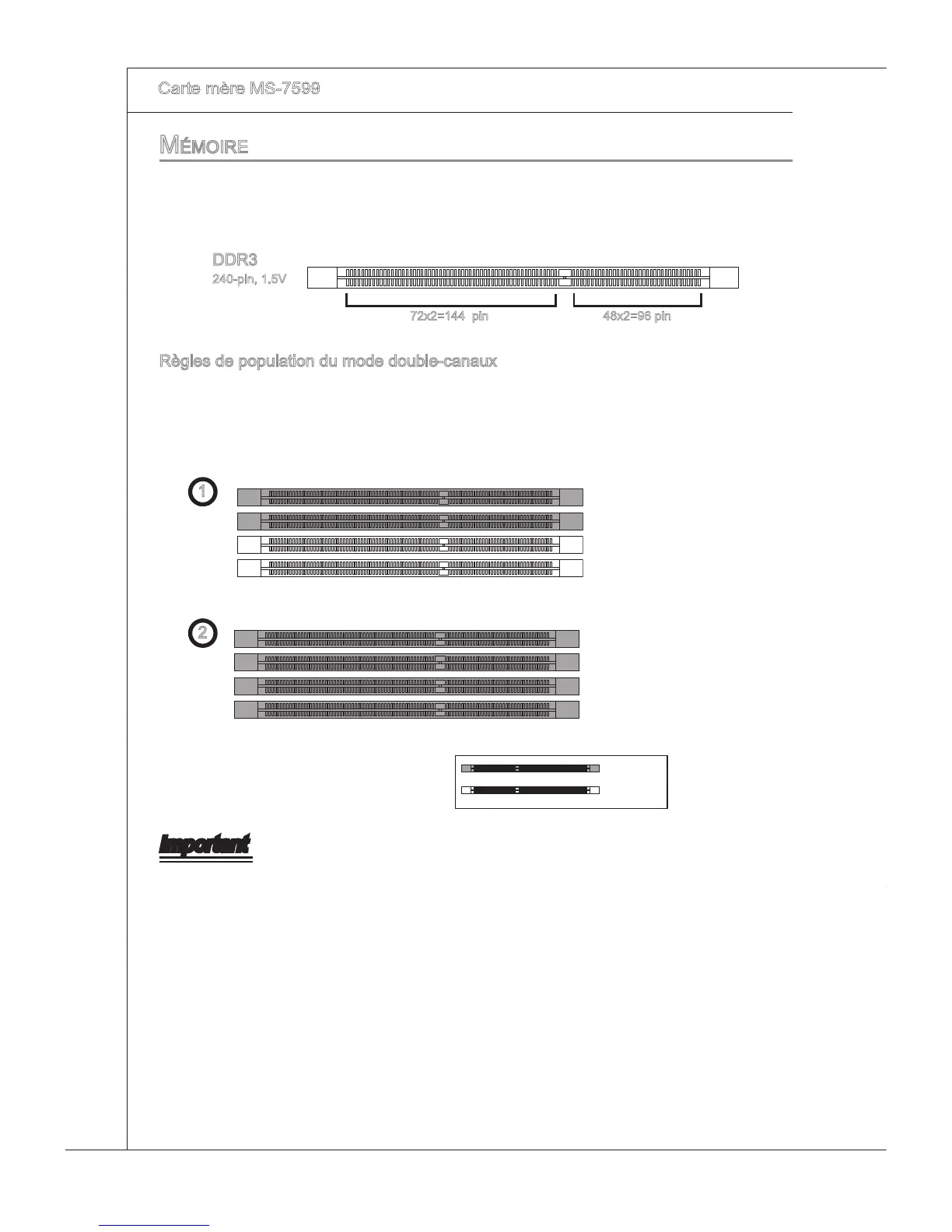 Carte mère MS-7599

MÉMOIRE

DDR3
240-pin, 1.5V

72x2=144 pin

48x2=96 pin

Règles de population du mode double-canaux

1

2

Important